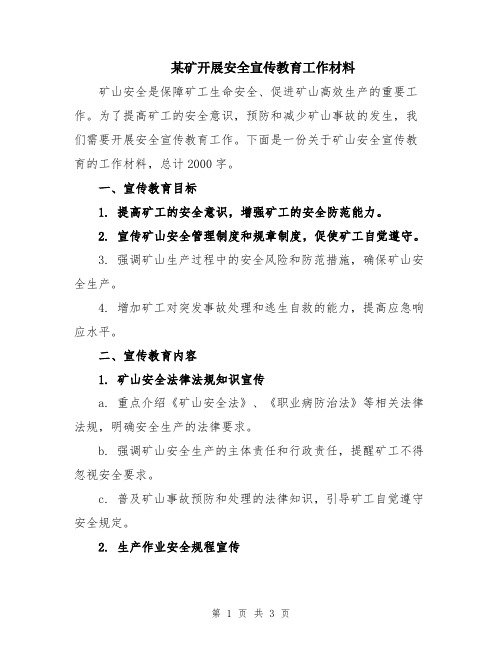 某矿开展安全宣传教育工作材料

矿山安全是保障矿工生命安全、促进矿山高效生产的重要工作。为了提高矿工的安全意识，预防和减少矿山事故的发生，我们需要开展安全宣传教育工作。下面是一份关于矿山安全宣传教育的工作材料，总计2000字。

一、宣传教育目标

1. 提高矿工的安全意识，增强矿工的安全防范能力。

2. 宣传矿山安全管理制度和规章制度，促使矿工自觉遵守。

3. 强调矿山生产过程中的安全风险和防范措施，确保矿山安全生产。

4. 增加矿工对突发事故处理和逃生自救的能力，提高应急响应水平。

二、宣传教育内容

1. 矿山安全法律法规知识宣传

a. 重点介绍《矿山安全法》、《职业病防治法》等相关法律法规，明确安全生产的法律要求。

b. 强调矿山安全生产的主体责任和行政责任，提醒矿工不得忽视安全要求。

c. 普及矿山事故预防和处理的法律知识，引导矿工自觉遵守安全规定。

2. 生产作业安全规程宣传

第 1 页 共 3 页